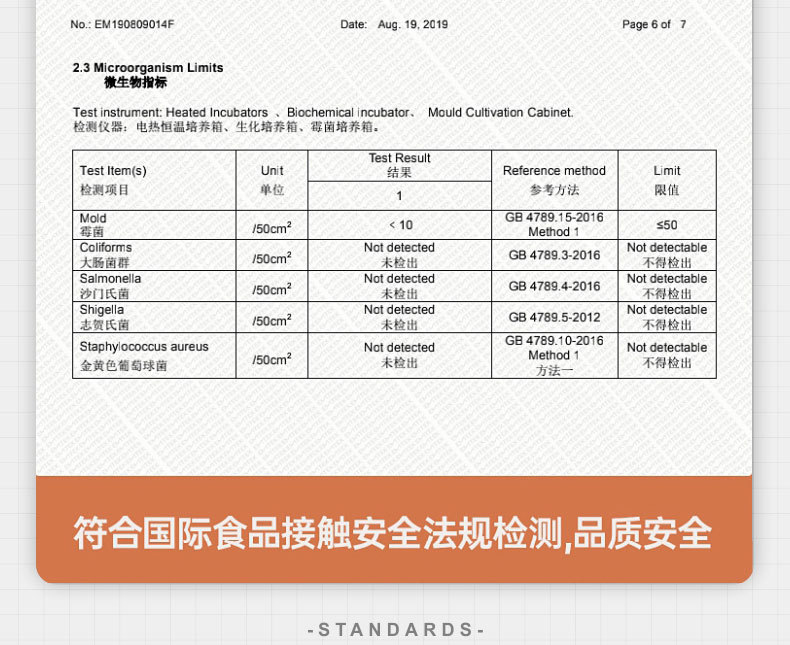 No.: EM190809014F Date: Aug. 19, 2019 Page 6 of 7

2.3 Microorganism Limits
微生物指标

Test instrument: Heated Incubators 、Biochemical incubator、 Mould Cultivation Cabinet.
检测仪器：电热恒温培养箱、生化培养箱、霉菌培养箱。

| Test Item(s) 检测项目 | Unit 单位 | Test Result 结果 1 | Reference method 参考方法 | Limit 限值 |
|---|---|---|---|---|
| Mold 霉菌 | /50cm$^2$ | < 10 | GB 4789.15-2016 Method 1 | ≤50 |
| Coliforms 大肠菌群 | /50cm$^2$ | Not detected 未检出 | GB 4789.3-2016 | Not detectable 不得检出 |
| Salmonella 沙门氏菌 | /50cm$^2$ | Not detected 未检出 | GB 4789.4-2016 | Not detectable 不得检出 |
| Shigella 志贺氏菌 | /50cm$^2$ | Not detected 未检出 | GB 4789.5-2012 | Not detectable 不得检出 |
| Staphylococcus aureus 金黄色葡萄球菌 | /50cm$^2$ | Not detected 未检出 | GB 4789.10-2016 Method 1 方法一 | Not detectable 不得检出 |

符合国际食品接触安全法规检测,品质安全

-STANDARDS-